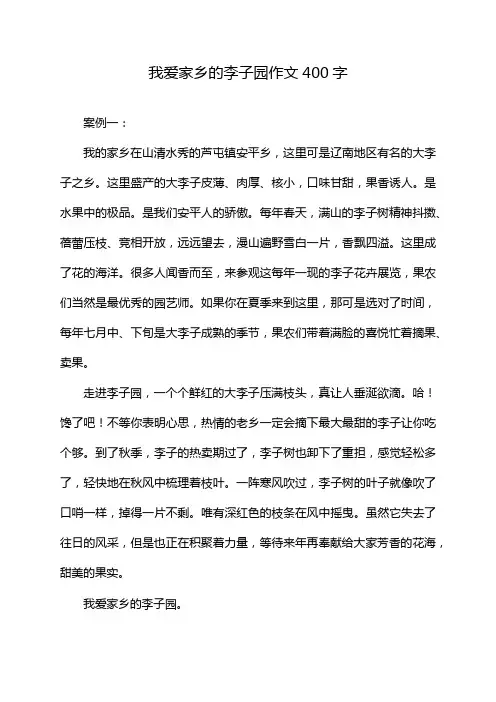 我爱家乡的李子园作文 400 字

案例一：

我的家乡在山清水秀的芦屯镇安平乡，这里可是辽南地区有名的大李子之乡。这里盛产的大李子皮薄、肉厚、核小，口味甘甜，果香诱人。是水果中的极品。是我们安平人的骄傲。每年春天，满山的李子树精神抖擞、蓓蕾压枝、竞相开放，远远望去，漫山遍野雪白一片，香飘四溢。这里成了花的海洋。很多人闻香而至，来参观这每年一现的李子花卉展览，果农们当然是最优秀的园艺师。如果你在夏季来到这里，那可是选对了时间，每年七月中、下旬是大李子成熟的季节，果农们带着满脸的喜悦忙着摘果、卖果。

走进李子园，一个个鲜红的大李子压满枝头，真让人垂涎欲滴。哈！馋了吧！不等你表明心思，热情的老乡一定会摘下最大最甜的李子让你吃个够。到了秋季，李子的热卖期过了，李子树也卸下了重担，感觉轻松多了，轻快地在秋风中梳理着枝叶。一阵寒风吹过，李子树的叶子就像吹了口哨一样，掉得一片不剩。唯有深红色的枝条在风中摇曳。虽然它失去了往日的风采，但是也正在积聚着力量，等待来年再奉献给大家芳香的花海，甜美的果实。

我爱家乡的李子园。